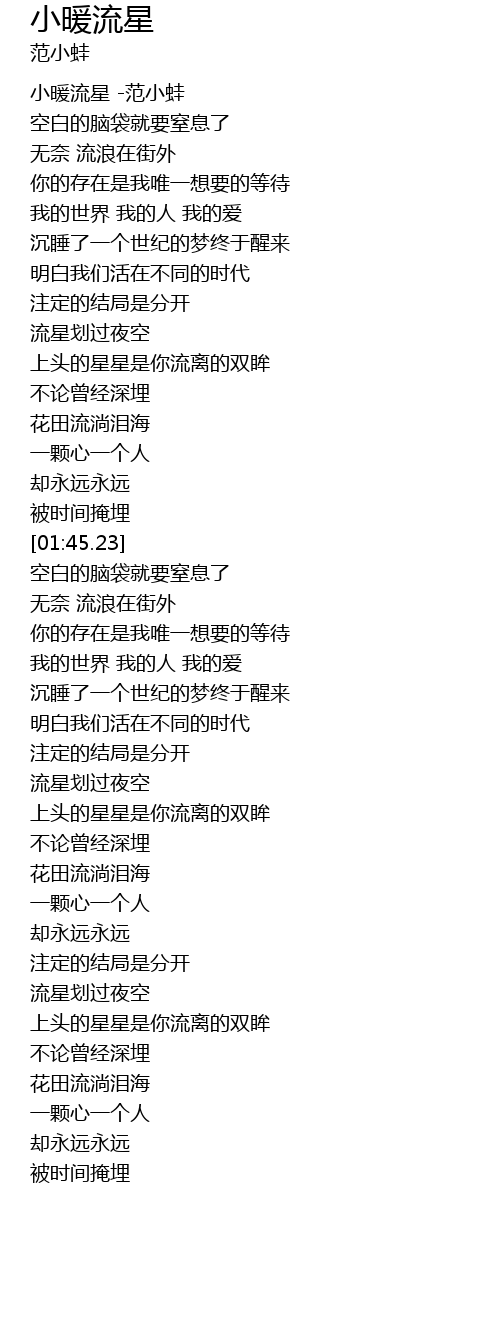 小暖流星
范小蚌

小暖流星 -范小蚌
空白的脑袋就要窒息了
无奈 流浪在街外
你的存在是我唯一想要的等待
我的世界 我的人 我的爱
沉睡了一个世纪的梦终于醒来
明白我们活在不同的时代
注定的结局是分开
流星划过夜空
上头的星星是你流离的双眸
不论曾经深埋
花田流淌泪海
一颗心一个人
却永远永远
被时间掩埋
[01:45.23]
空白的脑袋就要窒息了
无奈 流浪在街外
你的存在是我唯一想要的等待
我的世界 我的人 我的爱
沉睡了一个世纪的梦终于醒来
明白我们活在不同的时代
注定的结局是分开
流星划过夜空
上头的星星是你流离的双眸
不论曾经深埋
花田流淌泪海
一颗心一个人
却永远永远
注定的结局是分开
流星划过夜空
上头的星星是你流离的双眸
不论曾经深埋
花田流淌泪海
一颗心一个人
却永远永远
被时间掩埋